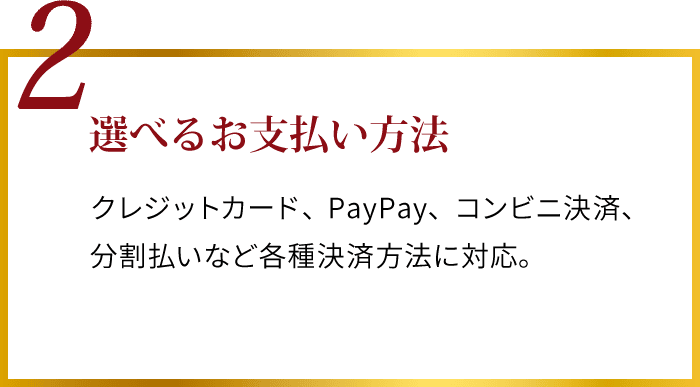 2

選べるお支払い方法

クレジットカード、PayPay、コンビニ決済、分割払いなど各種決済方法に対応。